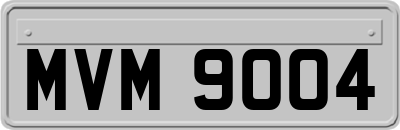 MVM 9004